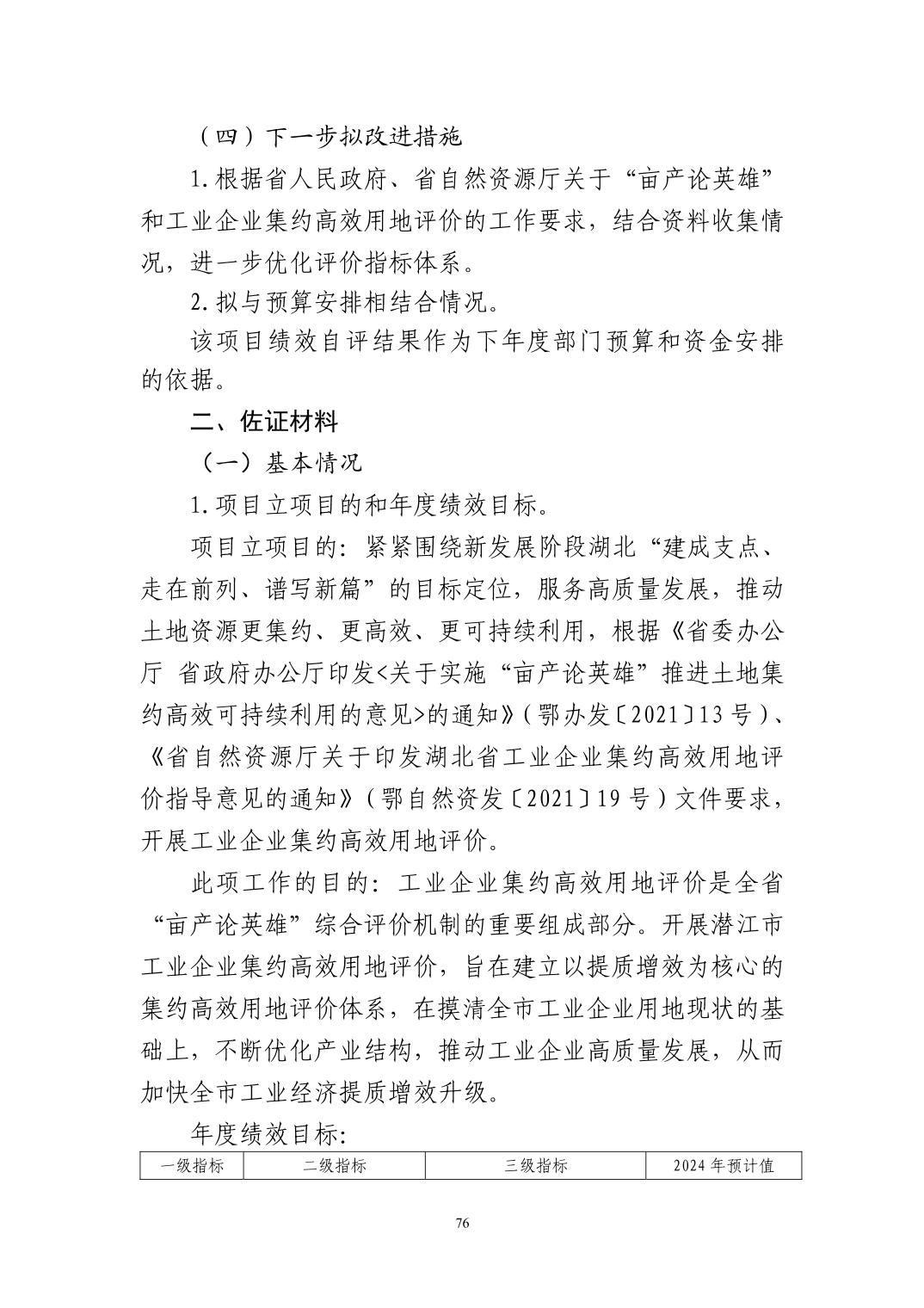 （四）下一步拟改进措施

1.根据省人民政府、省自然资源厅关于“亩产论英雄”和工业企业集约高效用地评价的工作要求，结合资料收集情况，进一步优化评价指标体系。

2.拟与预算安排相结合情况。

该项目绩效自评结果作为下年度部门预算和资金安排的依据。

二、佐证材料

（一）基本情况

1.项目立项目的和年度绩效目标。

项目立项目的：紧紧围绕新发展阶段湖北“建成支点、走在前列、谱写新篇”的目标定位，服务高质量发展，推动土地资源更集约、更高效、更可持续利用，根据《省委办公厅 省政府办公厅印发<关于实施“亩产论英雄”推进土地集约高效可持续利用的意见>的通知》（鄂办发〔2021〕13号）、《省自然资源厅关于印发湖北省工业企业集约高效用地评价指导意见的通知》（鄂自然资发〔2021〕19号）文件要求，开展工业企业集约高效用地评价。

此项工作的目的：工业企业集约高效用地评价是全省“亩产论英雄”综合评价机制的重要组成部分。开展潜江市工业企业集约高效用地评价，旨在建立以提质增效为核心的集约高效用地评价体系，在摸清全市工业企业用地现状的基础上，不断优化产业结构，推动工业企业高质量发展，从而加快全市工业经济提质增效升级。

年度绩效目标:

| 一级指标 | 二级指标 | 三级指标 | 2024年预计值 |
|---|---|---|---|

76